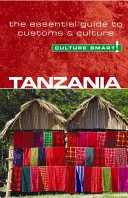 the essential guide to customs & culture

CULTURE SMART!

TANZANIA